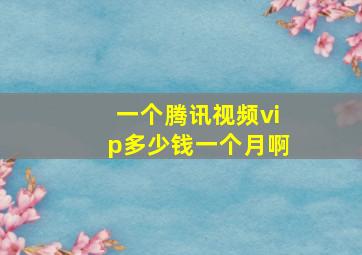 一个腾讯视频vip多少钱一个月啊